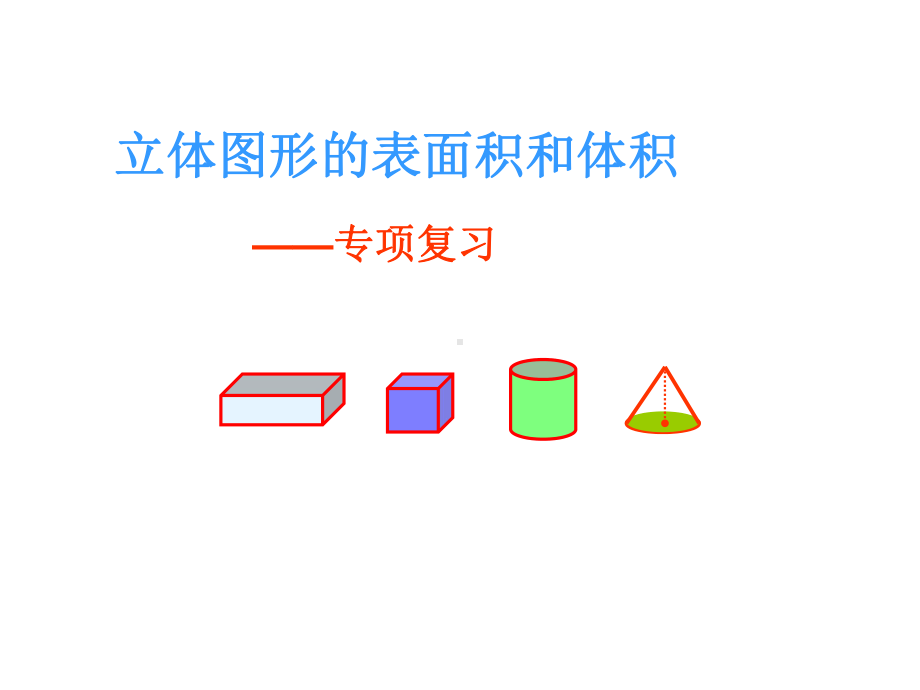 立体图形的表面积和体积

——专项复习